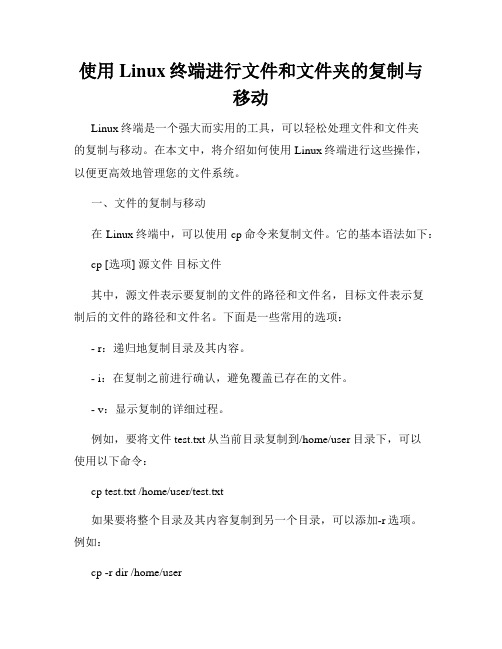 使用 Linux 终端进行文件和文件夹的复制与移动

Linux 终端是一个强大而实用的工具，可以轻松处理文件和文件夹的复制与移动。在本文中，将介绍如何使用 Linux 终端进行这些操作，以便更高效地管理您的文件系统。

一、文件的复制与移动

在 Linux 终端中，可以使用 cp 命令来复制文件。它的基本语法如下：

cp [选项] 源文件 目标文件

其中，源文件表示要复制的文件的路径和文件名，目标文件表示复制后的文件的路径和文件名。下面是一些常用的选项：

- r：递归地复制目录及其内容。

- i：在复制之前进行确认，避免覆盖已存在的文件。

- v：显示复制的详细过程。

例如，要将文件 test.txt 从当前目录复制到/home/user 目录下，可以使用以下命令：

cp test.txt /home/user/test.txt

如果要将整个目录及其内容复制到另一个目录，可以添加-r 选项。例如：

cp -r dir /home/user